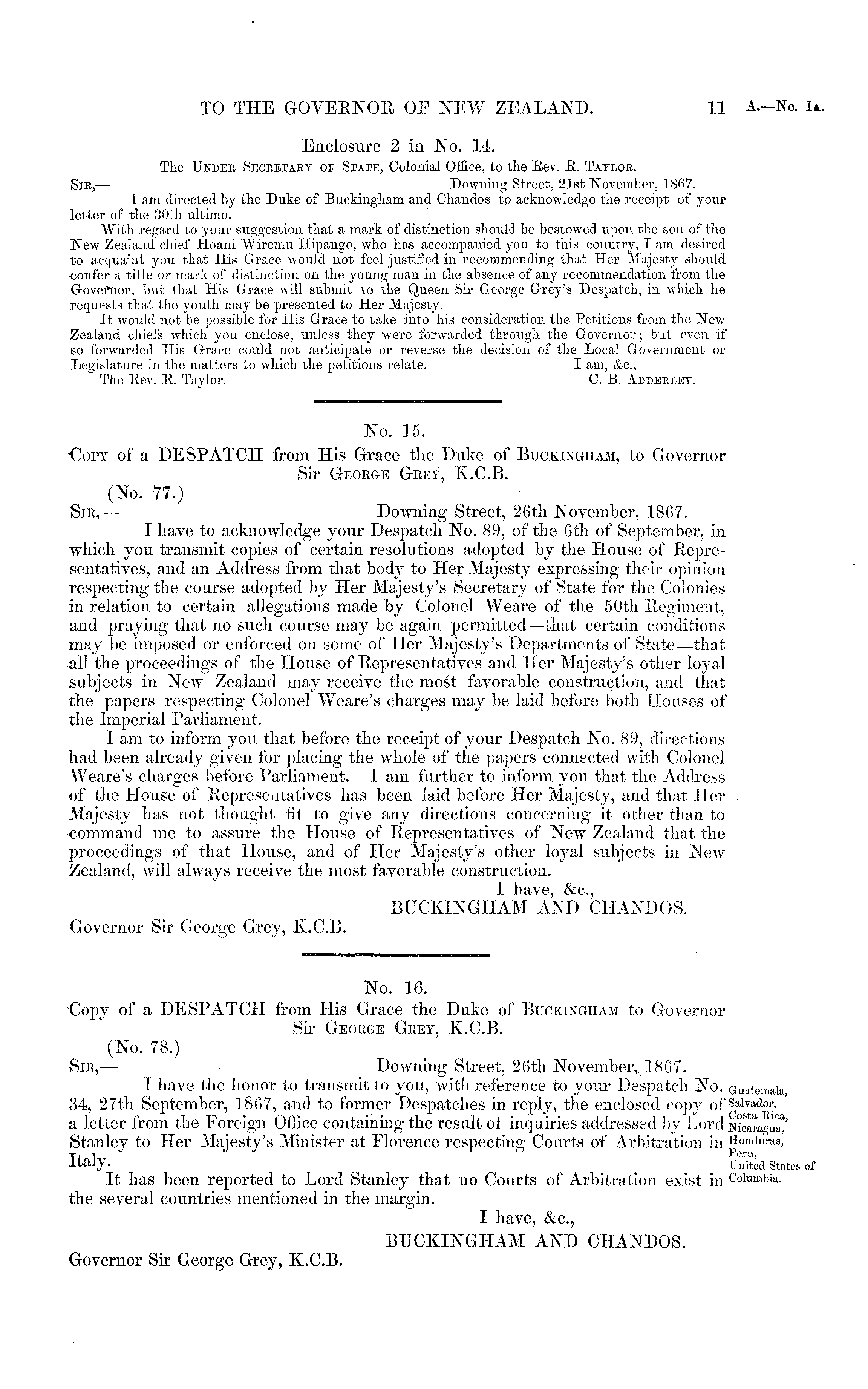 TO THE GOVERNOR OF NEW ZEALAND. 11 A.—No. 1A.

Enclosure 2 in No. 14.

The UNDER SECRETARY OF STATE, Colonial Office, to the Rev. R. TAYLOR.

SIR,— Downing Street, 21st November, 1867.

I am directed by the Duke of Buckingham and Chandos to acknowledge the receipt of your letter of the 30th ultimo.

With regard to your suggestion that a mark of distinction should be bestowed upon the son of the New Zealand chief Hoani Wiremu Hipango, who has accompanied you to this country, I am desired to acquaint you that His Grace would not feel justified in recommending that Her Majesty should confer a title or mark of distinction on the young man in the absence of any recommendation from the Governor, but that His Grace will submit to the Queen Sir George Grey's Despatch, in which he requests that the youth may be presented to Her Majesty.

It would not be possible for His Grace to take into his consideration the Petitions from the New Zealand chiefs which you enclose, unless they were forwarded through the Governor; but even if so forwarded His Grace could not anticipate or reverse the decision of the Local Government or Legislature in the matters to which the petitions relate. I am, &c.,

The Rev. R. Taylor. C. B. ADDERLEY.

No. 15.

COPY of a DESPATCH from His Grace the Duke of BUCKINGHAM, to Governor Sir GEORGE GREY, K.C.B.

(No. 77.)

SIR,— Downing Street, 26th November, 1867.

I have to acknowledge your Despatch No. 89, of the 6th of September, in which you transmit copies of certain resolutions adopted by the House of Representatives, and an Address from that body to Her Majesty expressing their opinion respecting the course adopted by Her Majesty's Secretary of State for the Colonies in relation to certain allegations made by Colonel Weare of the 50th Regiment, and praying that no such course may be again permitted—that certain conditions may be imposed or enforced on some of Her Majesty's Departments of State—that all the proceedings of the House of Representatives and Her Majesty's other loyal subjects in New Zealand may receive the most favorable construction, and that the papers respecting Colonel Weare's charges may be laid before both Houses of the Imperial Parliament.

I am to inform you that before the receipt of your Despatch No. 89, directions had been already given for placing the whole of the papers connected with Colonel Weare's charges before Parliament. I am further to inform you that the Address of the House of Representatives has been laid before Her Majesty, and that Her Majesty has not thought fit to give any directions concerning it other than to command me to assure the House of Representatives of New Zealand that the proceedings of that House, and of Her Majesty's other loyal subjects in New Zealand, will always receive the most favorable construction.

I have, &c.,
BUCKINGHAM AND CHANDOS.

Governor Sir George Grey, K.C.B.

No. 16.

Copy of a DESPATCH from His Grace the Duke of BUCKINGHAM to Governor Sir GEORGE GREY, K.C.B.

(No. 78.)

SIR,— Downing Street, 26th November, 1867.

I have the honor to transmit to you, with reference to your Despatch No. 34, 27th September, 1867, and to former Despatches in reply, the enclosed copy of a letter from the Foreign Office containing the result of inquiries addressed by Lord Stanley to Her Majesty's Minister at Florence respecting Courts of Arbitration in Italy.

It has been reported to Lord Stanley that no Courts of Arbitration exist in the several countries mentioned in the margin.

Guatemala, Salvador, Costa Rica, Nicaragua, Honduras, Peru, United States of Columbia.

I have, &c.,
BUCKINGHAM AND CHANDOS.

Governor Sir George Grey, K.C.B.